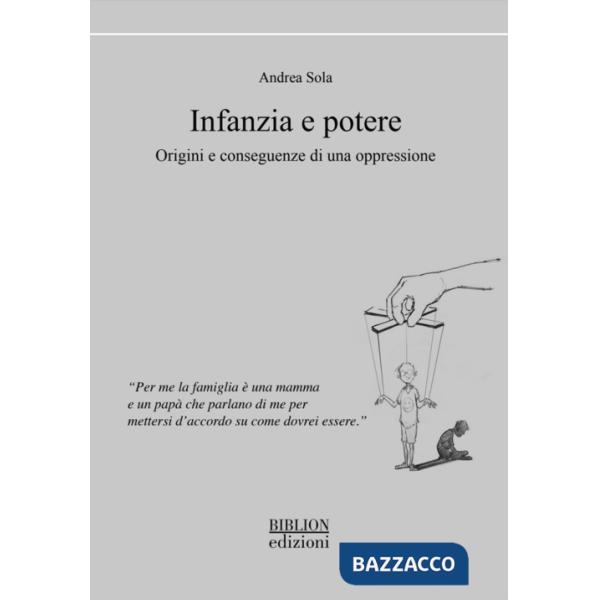 Andrea Sola

Infanzia e potere

Origini e conseguenze di una oppressione

“Per me la famiglia è una mamma e un papà che parlano di me per mettersi d’accordo su come dovrei essere.”

BIBLION edizioni

BAZZACCO